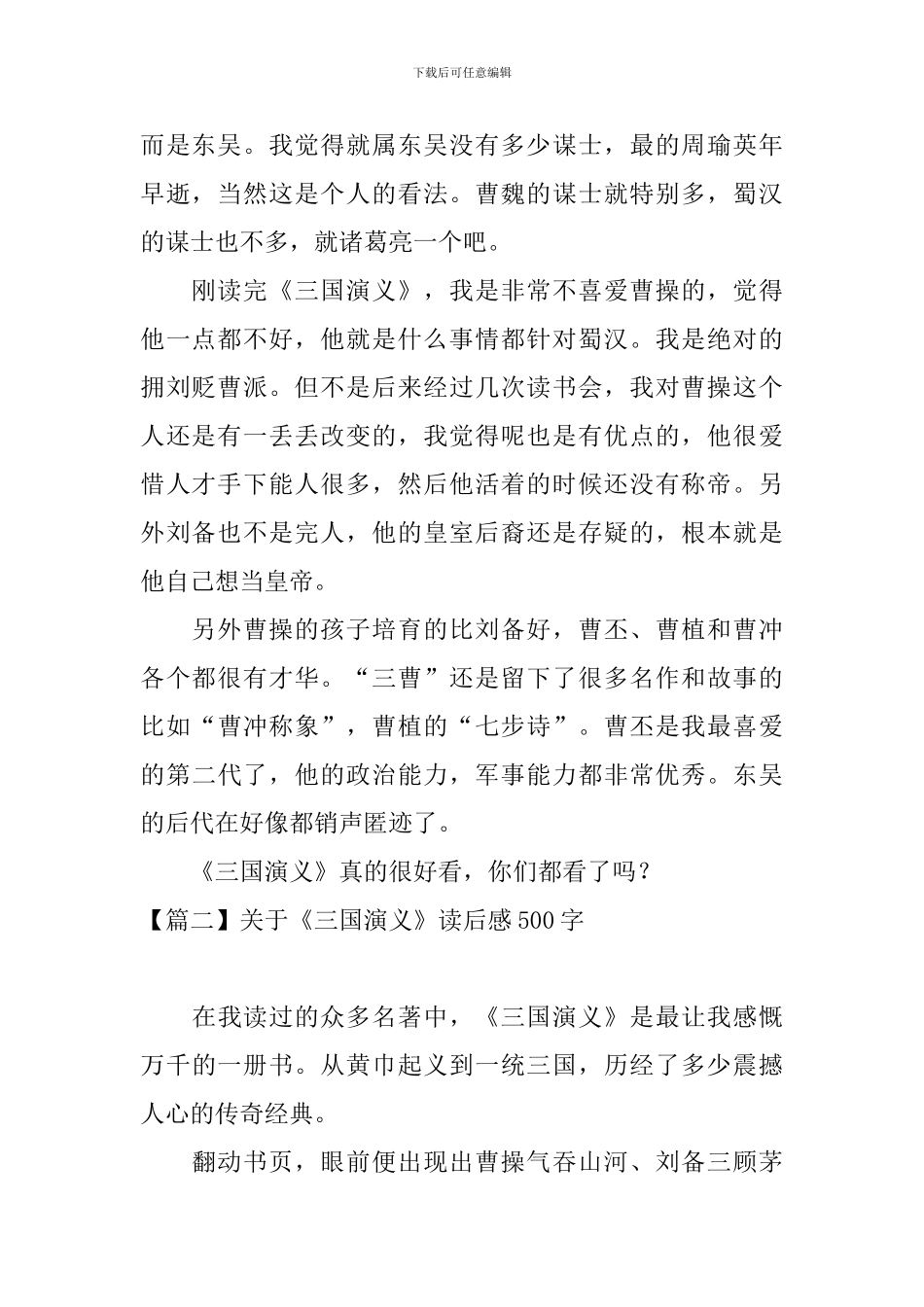 下载后可任意编辑

而是东吴。我觉得就属东吴没有多少谋士，最的周瑜英年早逝，当然这是个人的看法。曹魏的谋士就特别多，蜀汉的谋士也不多，就诸葛亮一个吧。

刚读完《三国演义》，我是非常不喜爱曹操的，觉得他一点都不好，他就是什么事情都针对蜀汉。我是绝对的拥刘贬曹派。但不是后来经过几次读书会，我对曹操这个人还是有一丢丢改变的，我觉得呢也是有优点的，他很爱惜人才手下能人很多，然后他活着的时候还没有称帝。另外刘备也不是完人，他的皇室后裔还是存疑的，根本就是他自己想当皇帝。

另外曹操的孩子培育的比刘备好，曹丕、曹植和曹冲各个都很有才华。“三曹”还是留下了很多名作和故事的比如“曹冲称象”，曹植的“七步诗”。曹丕是我最喜爱的第二代了，他的政治能力，军事能力都非常优秀。东吴的后代在好像都销声匿迹了。

《三国演义》真的很好看，你们都看了吗？

【篇二】关于《三国演义》读后感500字

在我读过的众多名著中，《三国演义》是最让我感慨万千的一册书。从黄巾起义到一统三国，历经了多少震撼人心的传奇经典。

翻动书页，眼前便出现出曹操气吞山河、刘备三顾茅